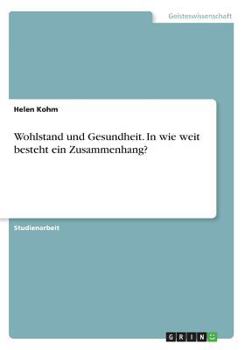 Geisteswissenschaft

Helen Kohm

Wohlstand und Gesundheit. In wie weit besteht ein Zusammenhang?

Studienarbeit

GRIN